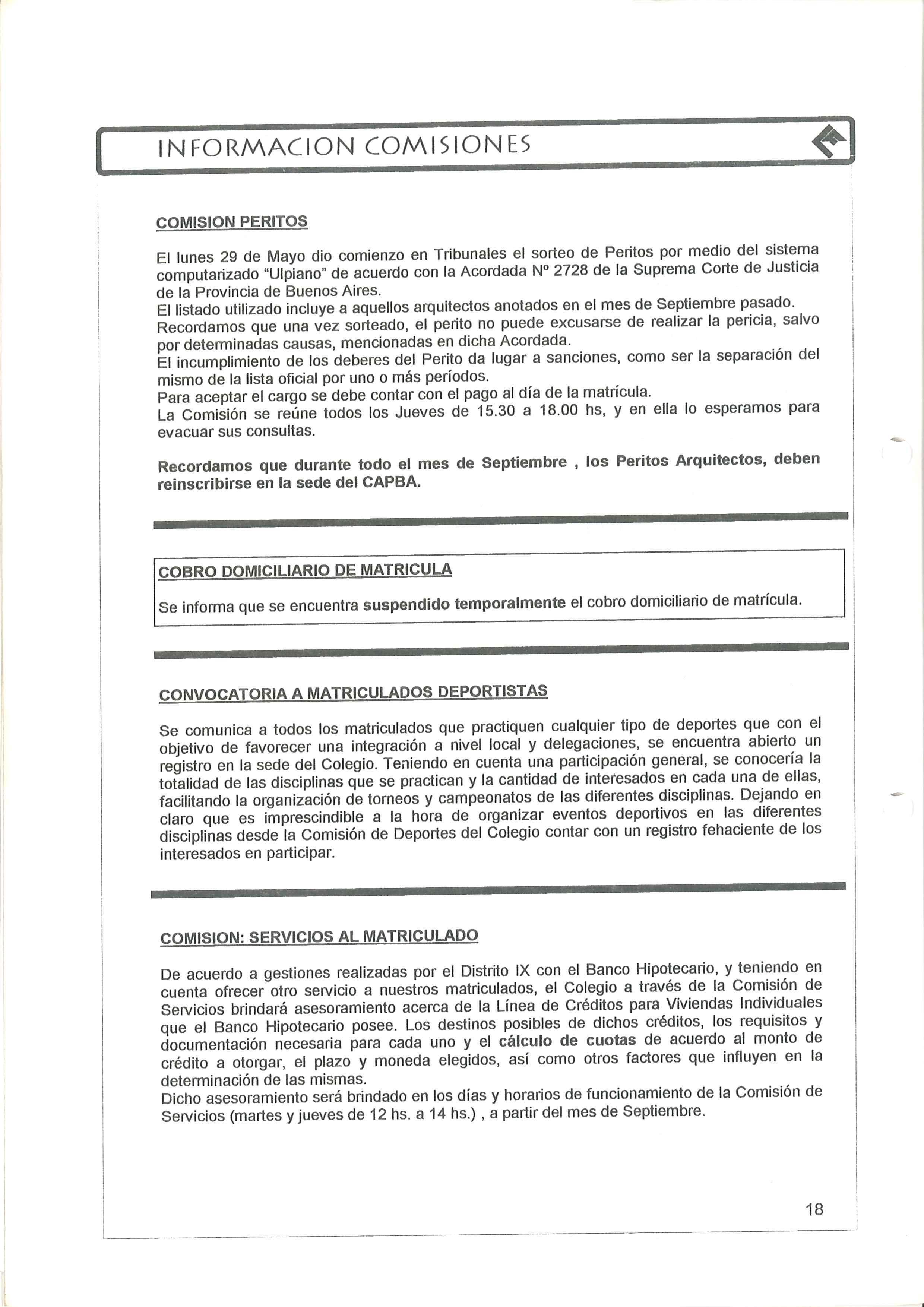 INFORMACION COMISIONES

COMISION PERITOS

El lunes 29 de Mayo dio comienzo en Tribunales el sorteo de Peritos por medio del sistema computarizado "Ulpiano" de acuerdo con la Acordada Nº 2728 de la Suprema Corte de Justicia de la Provincia de Buenos Aires.
El listado utilizado incluye a aquellos arquitectos anotados en el mes de Septiembre pasado.
Recordamos que una vez sorteado, el perito no puede excusarse de realizar la pericia, salvo por determinadas causas, mencionadas en dicha Acordada.
El incumplimiento de los deberes del Perito da lugar a sanciones, como ser la separación del mismo de la lista oficial por uno o más períodos.
Para aceptar el cargo se debe contar con el pago al día de la matrícula.
La Comisión se reúne todos los Jueves de 15.30 a 18.00 hs, y en ella lo esperamos para evacuar sus consultas.

Recordamos que durante todo el mes de Septiembre , los Peritos Arquitectos, deben reinscribirse en la sede del CAPBA.

COBRO DOMICILIARIO DE MATRICULA

Se informa que se encuentra suspendido temporalmente el cobro domiciliario de matrícula.

CONVOCATORIA A MATRICULADOS DEPORTISTAS

Se comunica a todos los matriculados que practiquen cualquier tipo de deportes que con el objetivo de favorecer una integración a nivel local y delegaciones, se encuentra abierto un registro en la sede del Colegio. Teniendo en cuenta una participación general, se conocería la totalidad de las disciplinas que se practican y la cantidad de interesados en cada una de ellas, facilitando la organización de torneos y campeonatos de las diferentes disciplinas. Dejando en claro que es imprescindible a la hora de organizar eventos deportivos en las diferentes disciplinas desde la Comisión de Deportes del Colegio contar con un registro fehaciente de los interesados en participar.

COMISION: SERVICIOS AL MATRICULADO

De acuerdo a gestiones realizadas por el Distrito IX con el Banco Hipotecario, y teniendo en cuenta ofrecer otro servicio a nuestros matriculados, el Colegio a través de la Comisión de Servicios brindará asesoramiento acerca de la Línea de Créditos para Viviendas Individuales que el Banco Hipotecario posee. Los destinos posibles de dichos créditos, los requisitos y documentación necesaria para cada uno y el cálculo de cuotas de acuerdo al monto de crédito a otorgar, el plazo y moneda elegidos, así como otros factores que influyen en la determinación de las mismas.
Dicho asesoramiento será brindado en los días y horarios de funcionamiento de la Comisión de Servicios (martes y jueves de 12 hs. a 14 hs.) , a partir del mes de Septiembre.

18